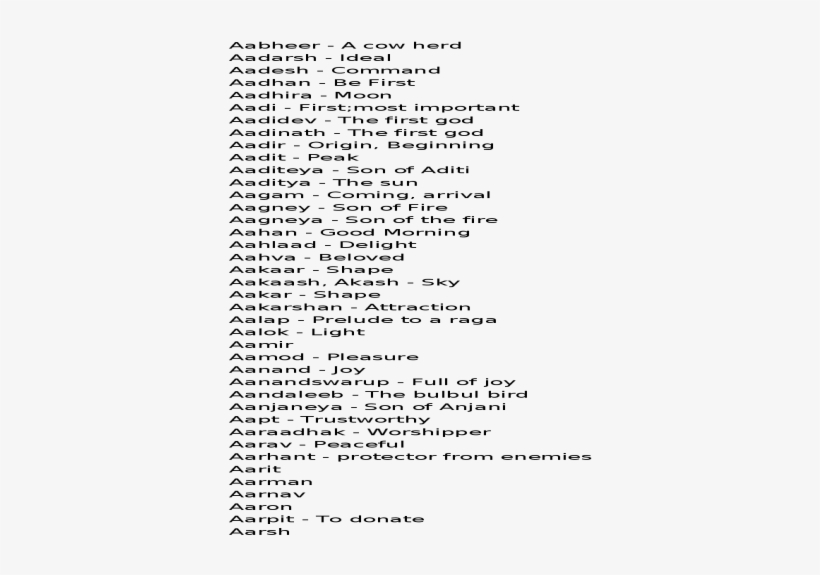 Aabheer - A cow herd
Aadarsh - Ideal
Aadesh - Command
Aadhan - Be First
Aadhira - Moon
Aadi - First;most important
Aadidev - The first god
Aadinath - The first god
Aadir - Origin, Beginning
Aadit - Peak
Aaditeya - Son of Aditi
Aaditya - The sun
Aagam - Coming, arrival
Aagney - Son of Fire
Aagneya - Son of the fire
Aahan - Good Morning
Aahlaad - Delight
Aahva - Beloved
Aakaar - Shape
Aakaash, Akash - Sky
Aakar - Shape
Aakarshan - Attraction
Aalap - Prelude to a raga
Aalok - Light
Aamir
Aamod - Pleasure
Aanand - Joy
Aanandswarup - Full of joy
Aandaleeb - The bulbul bird
Aanjaneya - Son of Anjani
Aapt - Trustworthy
Aaraadhak - Worshipper
Aarav - Peaceful
Aarhant - protector from enemies
Aarit
Aarman
Aarnav
Aaron
Aarpit - To donate
Aarsh